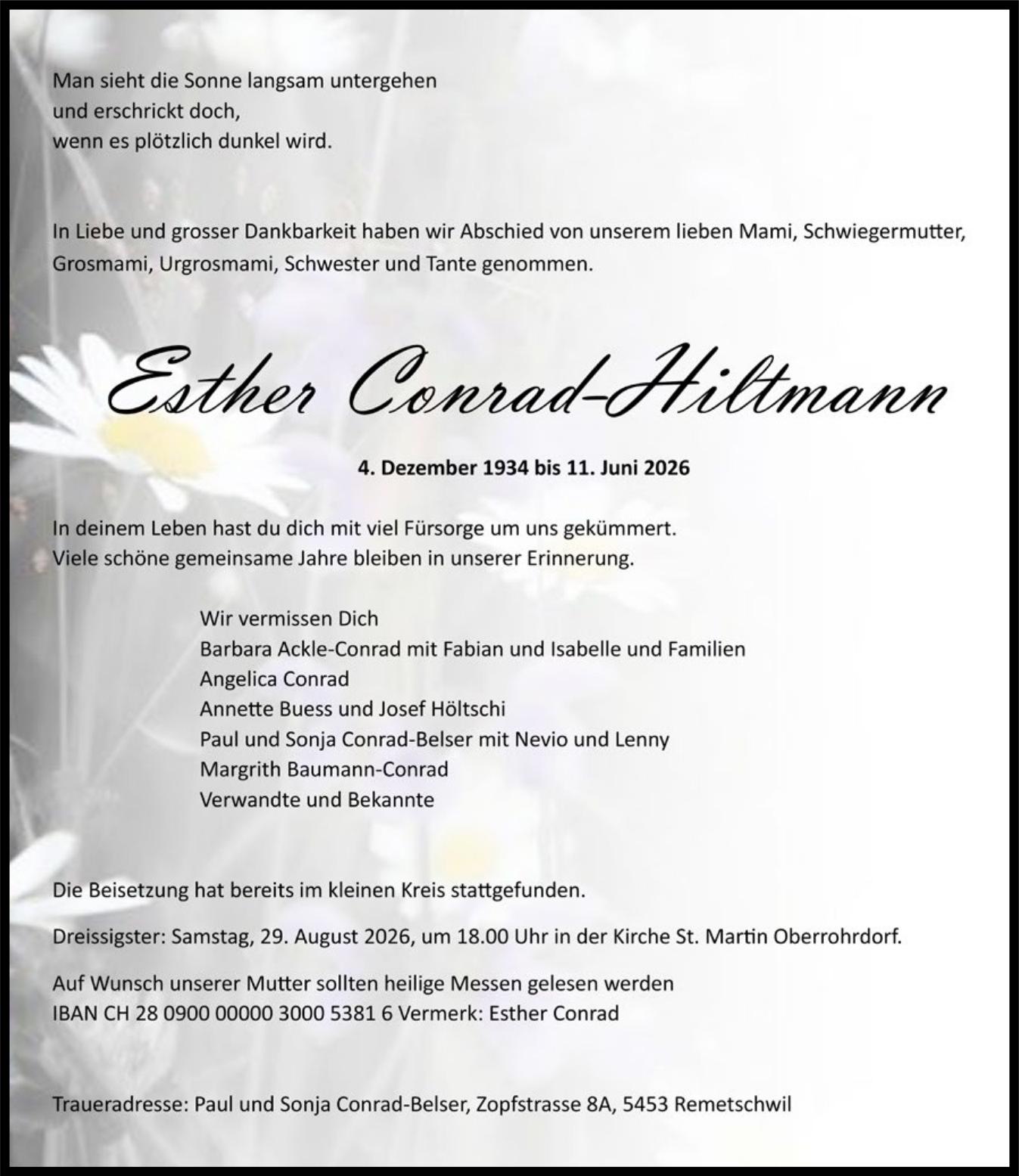 Man sieht die Sonne langsam untergehen
und erschrickt doch,
wenn es plötzlich dunkel wird.

In Liebe und grosser Dankbarkeit haben wir Abschied von unserem lieben Mami, Schwiegermutter, Grosmami, Urgrosmami, Schwester und Tante genommen.

Esther Conrad-Hiltmann

4. Dezember 1934 bis 11. Juni 2026

In deinem Leben hast du dich mit viel Fürsorge um uns gekümmert.
Viele schöne gemeinsame Jahre bleiben in unserer Erinnerung.

Wir vermissen Dich
Barbara Ackle-Conrad mit Fabian und Isabelle und Familien
Angelica Conrad
Annette Buess und Josef Höltschi
Paul und Sonja Conrad-Belser mit Nevio und Lenny
Margrith Baumann-Conrad
Verwandte und Bekannte

Die Beisetzung hat bereits im kleinen Kreis stattgefunden.

Dreissigster: Samstag, 29. August 2026, um 18.00 Uhr in der Kirche St. Martin Oberrohrdorf.

Auf Wunsch unserer Mutter sollten heilige Messen gelesen werden
IBAN CH 28 0900 00000 3000 5381 6 Vermerk: Esther Conrad

Traueradresse: Paul und Sonja Conrad-Belser, Zopfstrasse 8A, 5453 Remetschwil